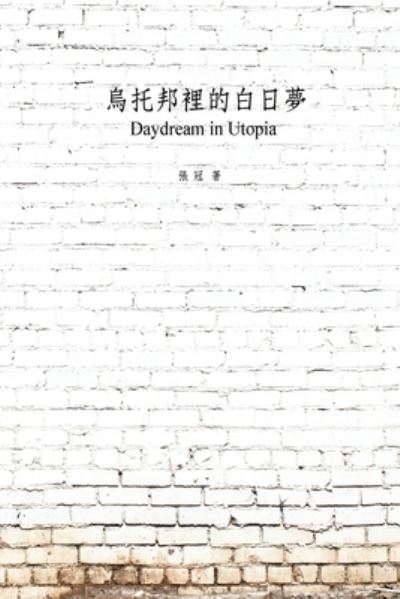 烏托邦裡的白日夢
Daydream in Utopia

張冠 著